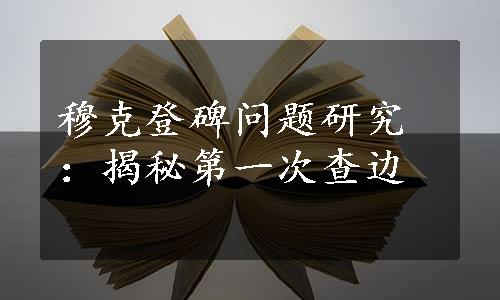 穆克登碑问题研究：揭秘第一次查边